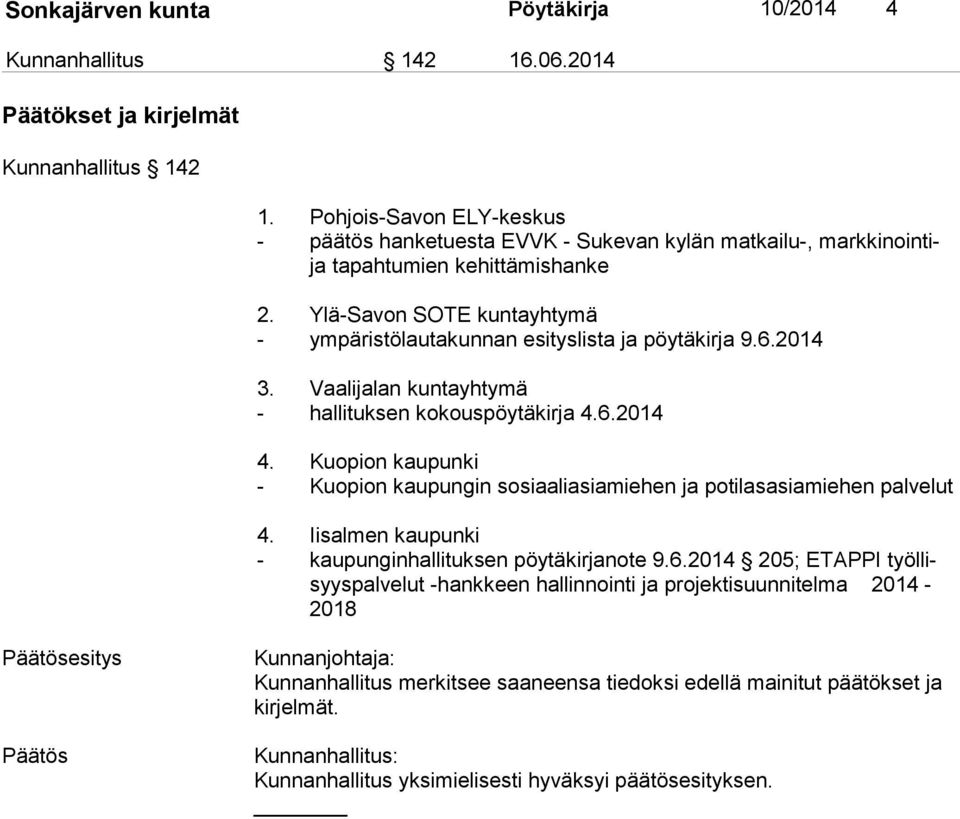 Sonkajärven kunta Pöytäkirja 10/2014 4

Kunnanhallitus § 142 16.06.2014

Päätökset ja kirjelmät

Kunnanhallitus § 142

1. Pohjois-Savon ELY-keskus
- päätös hanketuesta EVVK - Sukevan kylän matkailu-, markkinointi- ja tapahtumien kehittämishanke

2. Ylä-Savon SOTE kuntayhtymä
- ympäristölautakunnan esityslista ja pöytäkirja 9.6.2014

3. Vaalijalan kuntayhtymä
- hallituksen kokouspöytäkirja 4.6.2014

4. Kuopion kaupunki
- Kuopion kaupungin sosiaaliasiamiehen ja potilasasiamiehen palvelut

4. Iisalmen kaupunki
- kaupunginhallituksen pöytäkirjanote 9.6.2014 § 205; ETAPPI työllisyyspalvelut -hankkeen hallinnointi ja projektisuunnitelma 2014 - 2018

Päätösesitys

Kunnanjohtaja:
Kunnanhallitus merkitsee saaneensa tiedoksi edellä mainitut päätökset ja kirjelmät.

Päätös

Kunnanhallitus:
Kunnanhallitus yksimielisesti hyväksyi päätösesityksen.